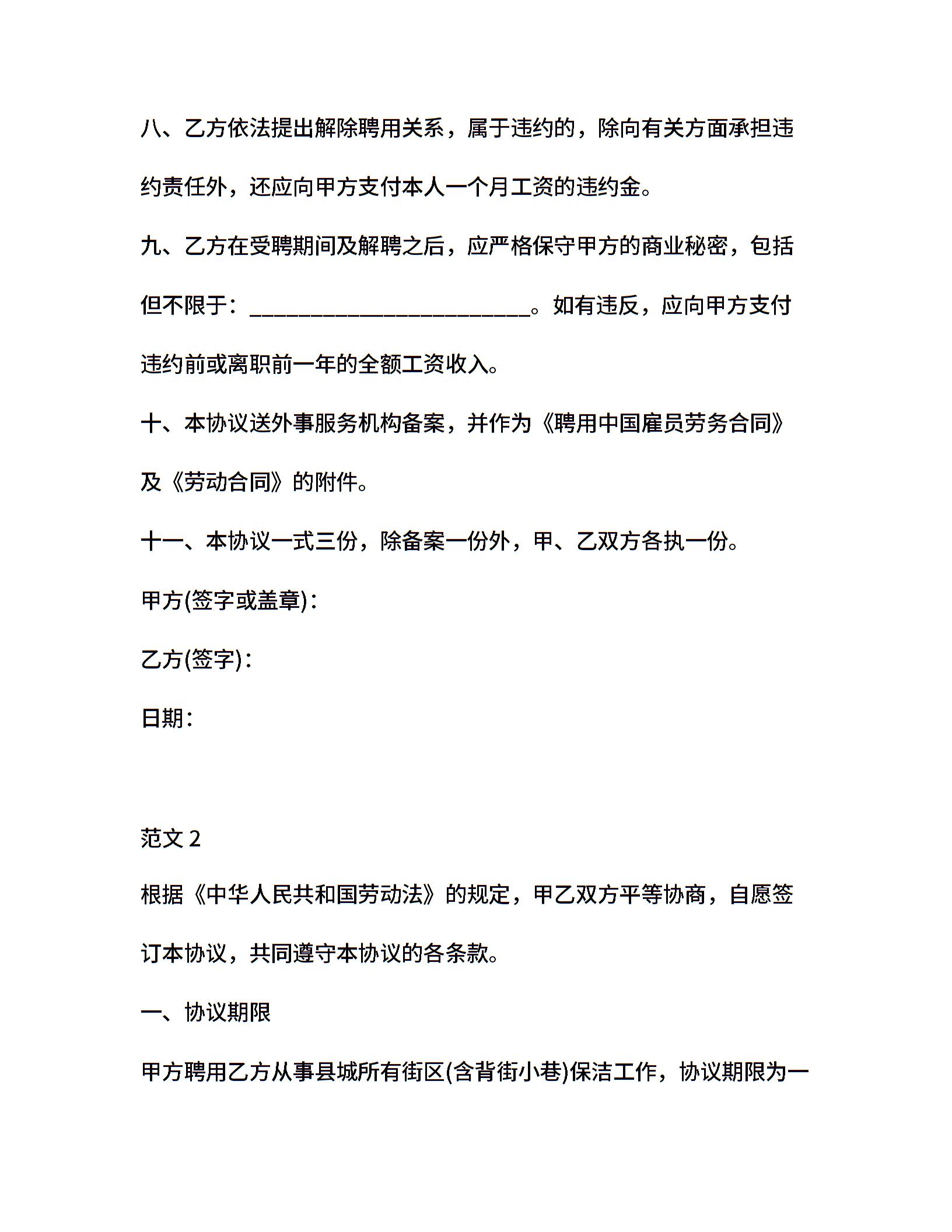 八、乙方依法提出解除聘用关系，属于违约的，除向有关方面承担违约责任外，还应向甲方支付本人一个月工资的违约金。

九、乙方在受聘期间及解聘之后，应严格保守甲方的商业秘密，包括但不限于：________________________。如有违反，应向甲方支付违约前或离职前一年的全额工资收入。

十、本协议送外事服务机构备案，并作为《聘用中国雇员劳务合同》及《劳动合同》的附件。

十一、本协议一式三份，除备案一份外，甲、乙双方各执一份。

甲方(签字或盖章)：

乙方(签字)：

日期：

范文 2

根据《中华人民共和国劳动法》的规定，甲乙双方平等协商，自愿签订本协议，共同遵守本协议的各条款。

一、协议期限

甲方聘用乙方从事县城所有街区(含背街小巷)保洁工作，协议期限为一